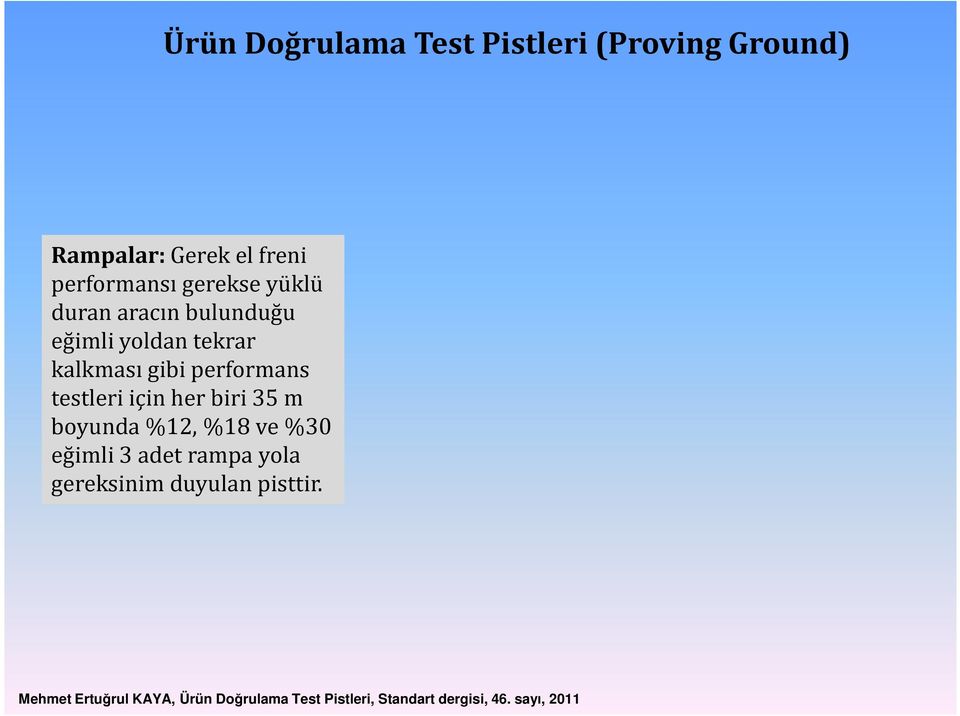 Ürün Doğrulama Test Pistleri (Proving Ground)

Rampalar: Gerek el freni performansı gerekse yüklü duran aracın bulunduğu eğimli yoldan tekrar kalkması gibi performans testleri için her biri 35 m boyunda %12, %18 ve %30 eğimli 3 adet rampa yola gereksinim duyulan pisttir.

Mehmet Ertuğrul KAYA, Ürün Doğrulama Test Pistleri, Standart dergisi, 46. sayı, 2011